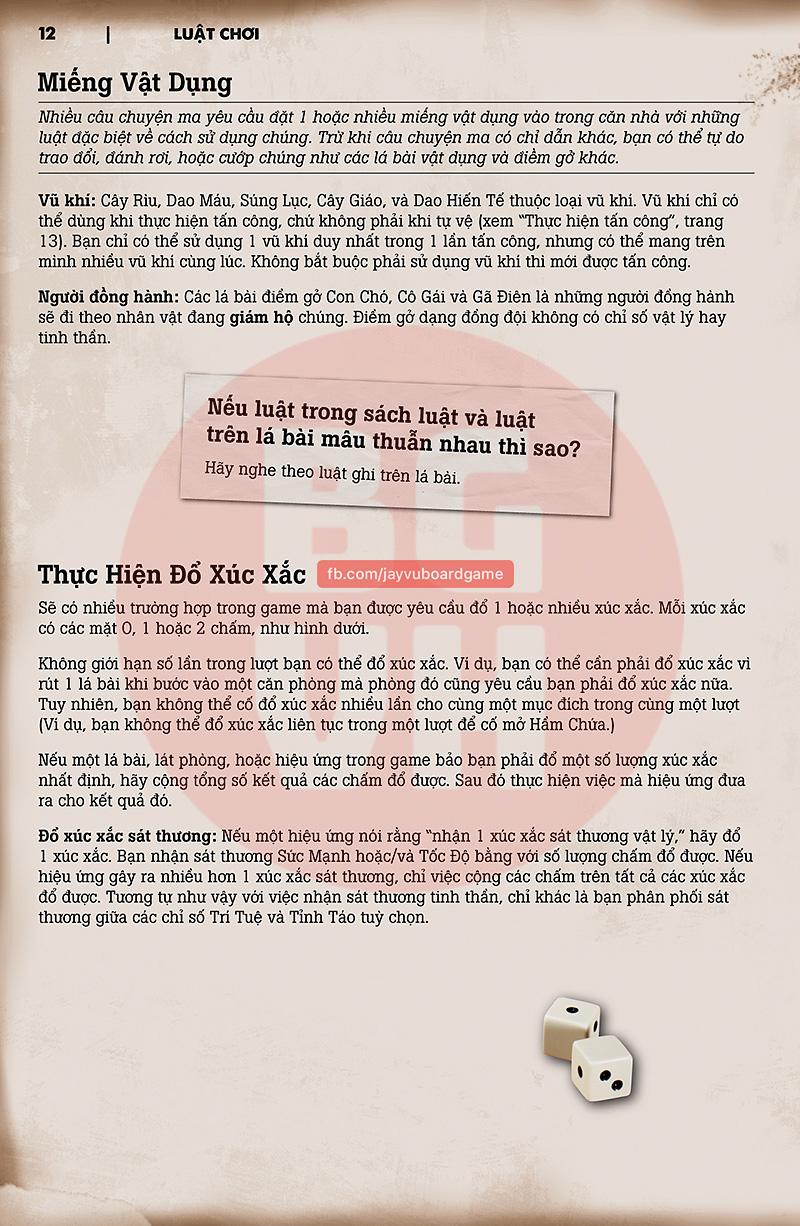 12 | LUẬT CHƠI

Miếng Vật Dụng

Nhiều câu chuyện ma yêu cầu đặt 1 hoặc nhiều miếng vật dụng vào trong căn nhà với những luật đặc biệt về cách sử dụng chúng. Trừ khi câu chuyện ma có chỉ dẫn khác, bạn có thể tự do trao đổi, đánh rơi, hoặc cướp chúng như các lá bài vật dụng và điềm gở khác.

Vũ khí: Cây Rìu, Dao Máu, Súng Lục, Cây Giáo, và Dao Hiến Tế thuộc loại vũ khí. Vũ khí chỉ có thể dùng khi thực hiện tấn công, chứ không phải khi tự vệ (xem "Thực hiện tấn công", trang 13). Bạn chỉ có thể sử dụng 1 vũ khí duy nhất trong 1 lần tấn công, nhưng có thể mang trên mình nhiều vũ khí cùng lúc. Không bắt buộc phải sử dụng vũ khí thì mới được tấn công.

Người đồng hành: Các lá bài điềm gở Con Chó, Cô Gái và Gã Điên là những người đồng hành sẽ đi theo nhân vật đang giám hộ chúng. Điềm gở dạng đồng đội không có chỉ số vật lý hay tinh thần.

Nếu luật trong sách luật và luật trên lá bài mâu thuẫn nhau thì sao?
Hãy nghe theo luật ghi trên lá bài.

Thực Hiện Đổ Xúc Xắc fb.com/jayvuboardgame

Sẽ có nhiều trường hợp trong game mà bạn được yêu cầu đổ 1 hoặc nhiều xúc xắc. Mỗi xúc xắc có các mặt 0, 1 hoặc 2 chấm, như hình dưới.

Không giới hạn số lần trong lượt bạn có thể đổ xúc xắc. Ví dụ, bạn có thể cần phải đổ xúc xắc vì rút 1 lá bài khi bước vào một căn phòng mà phòng đó cũng yêu cầu bạn phải đổ xúc xắc nữa. Tuy nhiên, bạn không thể cố đổ xúc xắc nhiều lần cho cùng một mục đích trong cùng một lượt (Ví dụ, bạn không thể đổ xúc xắc liên tục trong một lượt để cố mở Hầm Chứa.)

Nếu một lá bài, lát phòng, hoặc hiệu ứng trong game bảo bạn phải đổ một số lượng xúc xắc nhất định, hãy cộng tổng số kết quả các chấm đổ được. Sau đó thực hiện việc mà hiệu ứng đưa ra cho kết quả đó.

Đổ xúc xắc sát thương: Nếu một hiệu ứng nói rằng "nhận 1 xúc xắc sát thương vật lý," hãy đổ 1 xúc xắc. Bạn nhận sát thương Sức Mạnh hoặc/và Tốc Độ bằng với số lượng chấm đổ được. Nếu hiệu ứng gây ra nhiều hơn 1 xúc xắc sát thương, chỉ việc cộng các chấm trên tất cả các xúc xắc đổ được. Tương tự như vậy với việc nhận sát thương tinh thần, chỉ khác là bạn phân phối sát thương giữa các chỉ số Trí Tuệ và Tỉnh Táo tuỳ chọn.